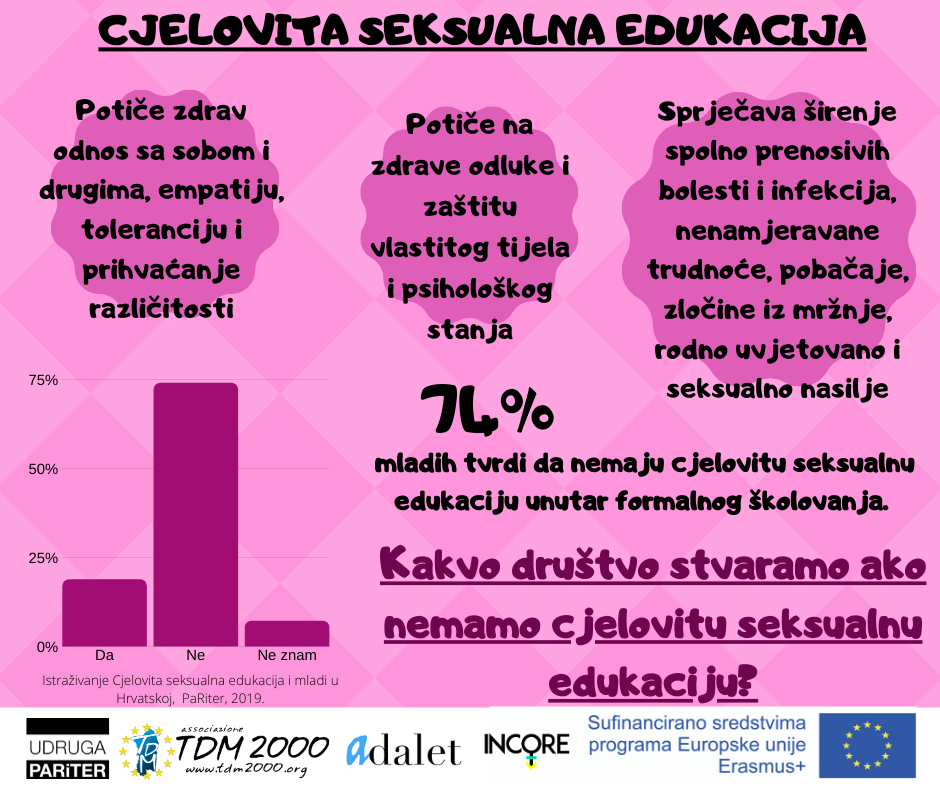 CJELOVITA SEKSUALNA EDUKACIJA

Potiče zdrav odnos sa sobom i drugima, empatiju, toleranciju i prihvaćanje različitosti

Potiče na zdrave odluke i zaštitu vlastitog tijela i psihološkog stanja

Sprječava širenje spolno prenosivih bolesti i infekcija, nenamjeravane trudnoće, pobačaje, zločine iz mržnje, rodno uvjetovano i seksualno nasilje

75%
50%
25%
0%
Da
Ne
Ne znam

Istraživanje Cjelovita seksualna edukacija i mladi u Hrvatskoj, PaRiter, 2019.

74%

mladih tvrdi da nemaju cjelovitu seksualnu edukaciju unutar formalnog školovanja.

Kakvo društvo stvaramo ako nemamo cjelovitu seksualnu edukaciju?

UDRUGA PARiTER
associazione TDM 2000 www.tdm2000.org
adalet
INCORE
Sufinancirano sredstvima programa Europske unije Erasmus+